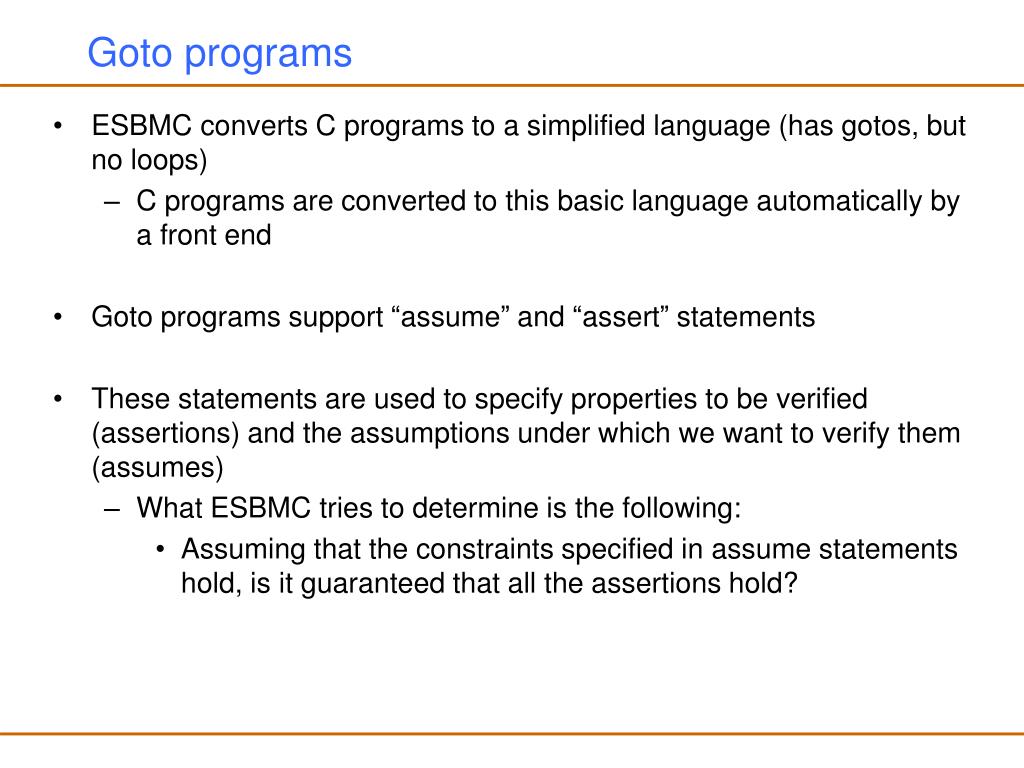 Goto programs

• ESBMC converts C programs to a simplified language (has gotos, but no loops)
– C programs are converted to this basic language automatically by a front end

• Goto programs support “assume” and “assert” statements

• These statements are used to specify properties to be verified (assertions) and the assumptions under which we want to verify them (assumes)
– What ESBMC tries to determine is the following:
• Assuming that the constraints specified in assume statements hold, is it guaranteed that all the assertions hold?